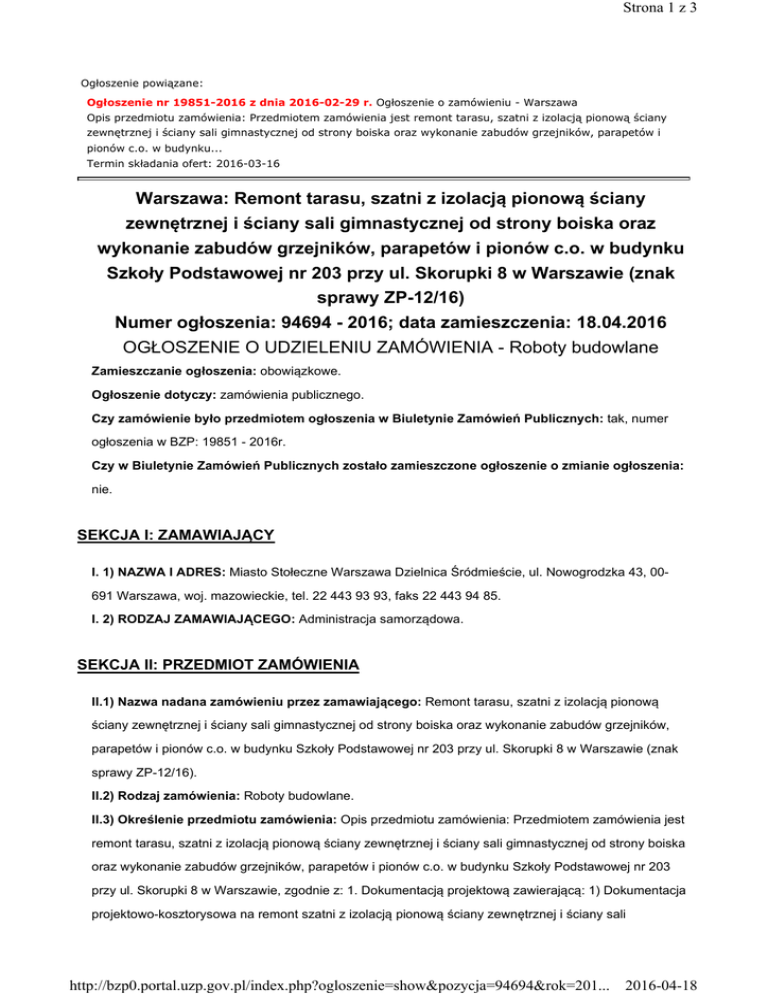 Strona 1 z 3

Ogłoszenie powiązane:

Ogłoszenie nr 19851-2016 z dnia 2016-02-29 r. Ogłoszenie o zamówieniu - Warszawa
Opis przedmiotu zamówienia: Przedmiotem zamówienia jest remont tarasu, szatni z izolacją pionową ściany zewnętrznej i ściany sali gimnastycznej od strony boiska oraz wykonanie zabudów grzejników, parapetów i pionów c.o. w budynku...
Termin składania ofert: 2016-03-16

Warszawa: Remont tarasu, szatni z izolacją pionową ściany zewnętrznej i ściany sali gimnastycznej od strony boiska oraz wykonanie zabudów grzejników, parapetów i pionów c.o. w budynku Szkoły Podstawowej nr 203 przy ul. Skorupki 8 w Warszawie (znak sprawy ZP-12/16)
Numer ogłoszenia: 94694 - 2016; data zamieszczenia: 18.04.2016
OGŁOSZENIE O UDZIELENIU ZAMÓWIENIA - Roboty budowlane

Zamieszczanie ogłoszenia: obowiązkowe.

Ogłoszenie dotyczy: zamówienia publicznego.

Czy zamówienie było przedmiotem ogłoszenia w Biuletynie Zamówień Publicznych: tak, numer ogłoszenia w BZP: 19851 - 2016r.

Czy w Biuletynie Zamówień Publicznych zostało zamieszczone ogłoszenie o zmianie ogłoszenia: nie.

SEKCJA I: ZAMAWIAJĄCY

I. 1) NAZWA I ADRES: Miasto Stołeczne Warszawa Dzielnica Śródmieście, ul. Nowogrodzka 43, 00-691 Warszawa, woj. mazowieckie, tel. 22 443 93 93, faks 22 443 94 85.

I. 2) RODZAJ ZAMAWIAJĄCEGO: Administracja samorządowa.

SEKCJA II: PRZEDMIOT ZAMÓWIENIA

II.1) Nazwa nadana zamówieniu przez zamawiającego: Remont tarasu, szatni z izolacją pionową ściany zewnętrznej i ściany sali gimnastycznej od strony boiska oraz wykonanie zabudów grzejników, parapetów i pionów c.o. w budynku Szkoły Podstawowej nr 203 przy ul. Skorupki 8 w Warszawie (znak sprawy ZP-12/16).

II.2) Rodzaj zamówienia: Roboty budowlane.

II.3) Określenie przedmiotu zamówienia: Opis przedmiotu zamówienia: Przedmiotem zamówienia jest remont tarasu, szatni z izolacją pionową ściany zewnętrznej i ściany sali gimnastycznej od strony boiska oraz wykonanie zabudów grzejników, parapetów i pionów c.o. w budynku Szkoły Podstawowej nr 203 przy ul. Skorupki 8 w Warszawie, zgodnie z: 1. Dokumentacją projektową zawierającą: 1) Dokumentacja projektowo-kosztorysowa na remont szatni z izolacją pionową ściany zewnętrznej i ściany sali

http://bzp0.portal.uzp.gov.pl/index.php?ogloszenie=show&pozycja=94694&rok=201... 2016-04-18